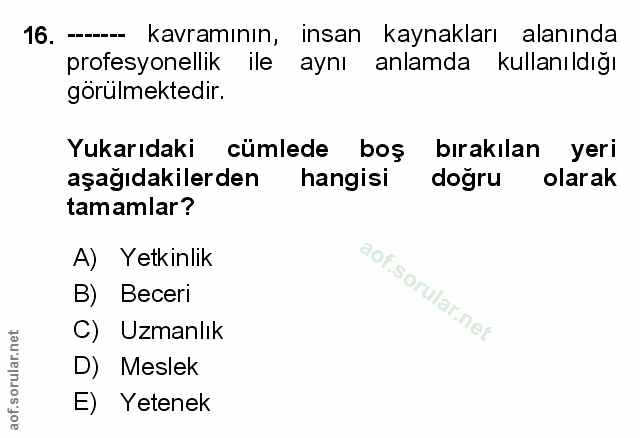 16. ------- kavramının, insan kaynakları alanında profesyonellik ile aynı anlamda kullanıldığı görülmektedir.

Yukarıdaki cümlede boş bırakılan yeri aşağıdakilerden hangisi doğru olarak tamamlar?

A) Yetkinlik
B) Beceri
C) Uzmanlık
D) Meslek
E) Yetenek

aof.sorular.net